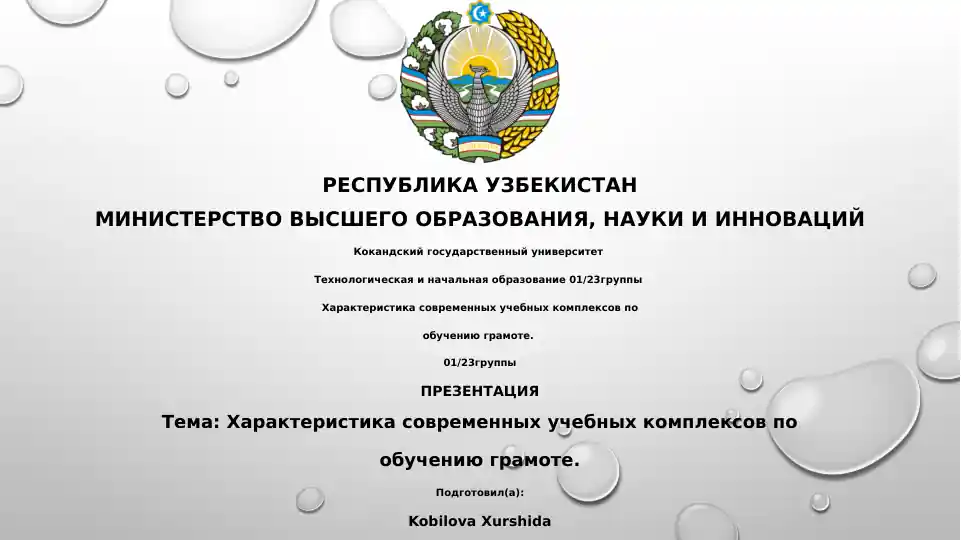 РЕСПУБЛИКА УЗБЕКИСТАН
МИНИСТЕРСТВО ВЫСШЕГО ОБРАЗОВАНИЯ, НАУКИ И ИННОВАЦИЙ

Кокандский государственный университет

Технологическая и начальная образование 01/23группы

Характеристика современных учебных комплексов по обучению грамоте.

01/23группы

ПРЕЗЕНТАЦИЯ

Тема: Характеристика современных учебных комплексов по обучению грамоте.

Подготовил(а):

Kobilova Xurshida